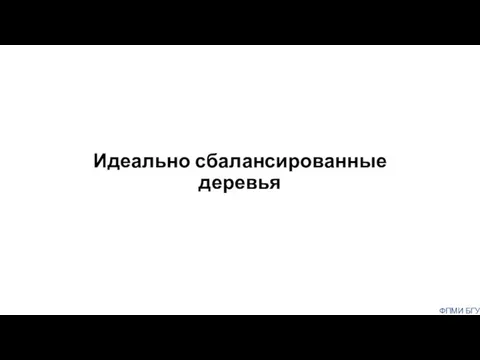 Идеально сбалансированные деревья

ФПМИ БГУ